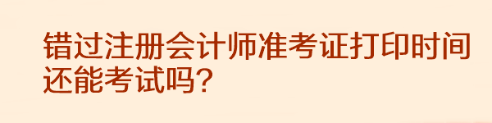 错过注册会计师准考证打印时间还能考试吗？